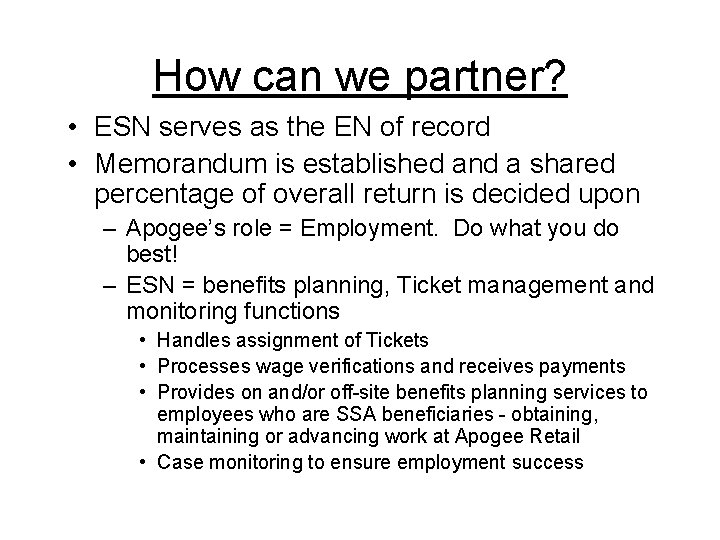 How can we partner?

• ESN serves as the EN of record
• Memorandum is established and a shared percentage of overall return is decided upon
– Apogee's role = Employment. Do what you do best!
– ESN = benefits planning, Ticket management and monitoring functions
• Handles assignment of Tickets
• Processes wage verifications and receives payments
• Provides on and/or off-site benefits planning services to employees who are SSA beneficiaries - obtaining, maintaining or advancing work at Apogee Retail
• Case monitoring to ensure employment success